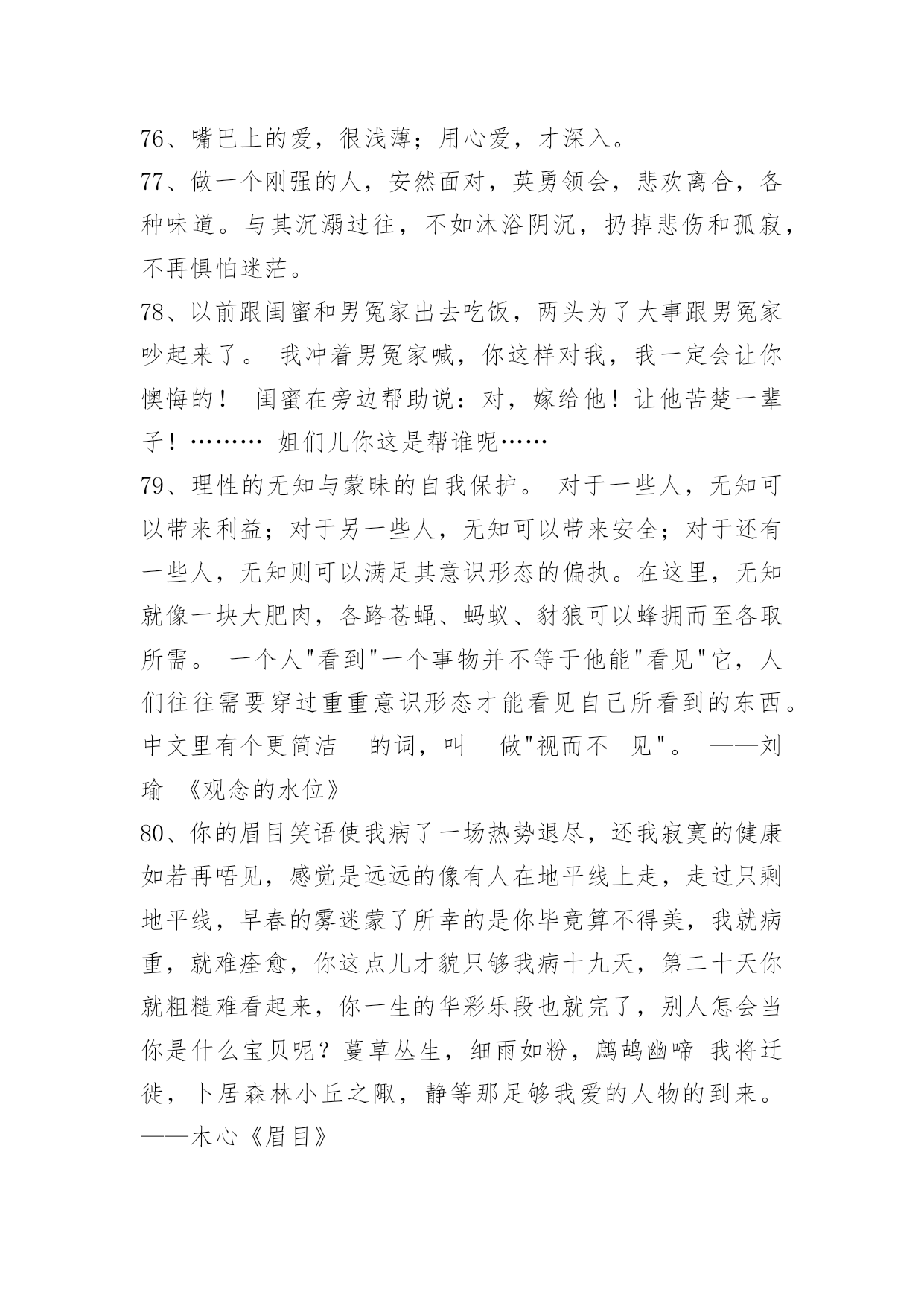 76、嘴巴上的爱，很浅薄；用心爱，才深入。

77、做一个刚强的人，安然面对，英勇领会，悲欢离合，各种味道。与其沉溺过往，不如沐浴阴沉，扔掉悲伤和孤寂，不再惧怕迷茫。

78、以前跟闺蜜和男冤家出去吃饭，两头为了大事跟男冤家吵起来了。 我冲着男冤家喊，你这样对我，我一定会让你懊悔的！ 闺蜜在旁边帮助说：对，嫁给他！让他苦楚一辈子！……… 姐们儿你这是帮谁呢……

79、理性的无知与蒙昧的自我保护。 对于一些人，无知可以带来利益；对于另一些人，无知可以带来安全；对于还有一些人，无知则可以满足其意识形态的偏执。在这里，无知就像一块大肥肉，各路苍蝇、蚂蚁、豺狼可以蜂拥而至各取所需。 一个人"看到"一个事物并不等于他能"看见"它，人们往往需要穿过重重意识形态才能看见自己所看到的东西。中文里有个更简洁 的词，叫 做"视而不 见"。 ——刘瑜 《观念的水位》

80、你的眉目笑语使我病了一场热势退尽，还我寂寞的健康如若再唔见，感觉是远远的像有人在地平线上走，走过只剩地平线，早春的雾迷蒙了所幸的是你毕竟算不得美，我就病重，就难痊愈，你这点儿才貌只够我病十九天，第二十天你就粗糙难看起来，你一生的华彩乐段也就完了，别人怎会当你是什么宝贝呢？蔓草丛生，细雨如粉，鹧鸪幽啼 我将迁徙，卜居森林小丘之陬，静等那足够我爱的人物的到来。 ——木心《眉目》